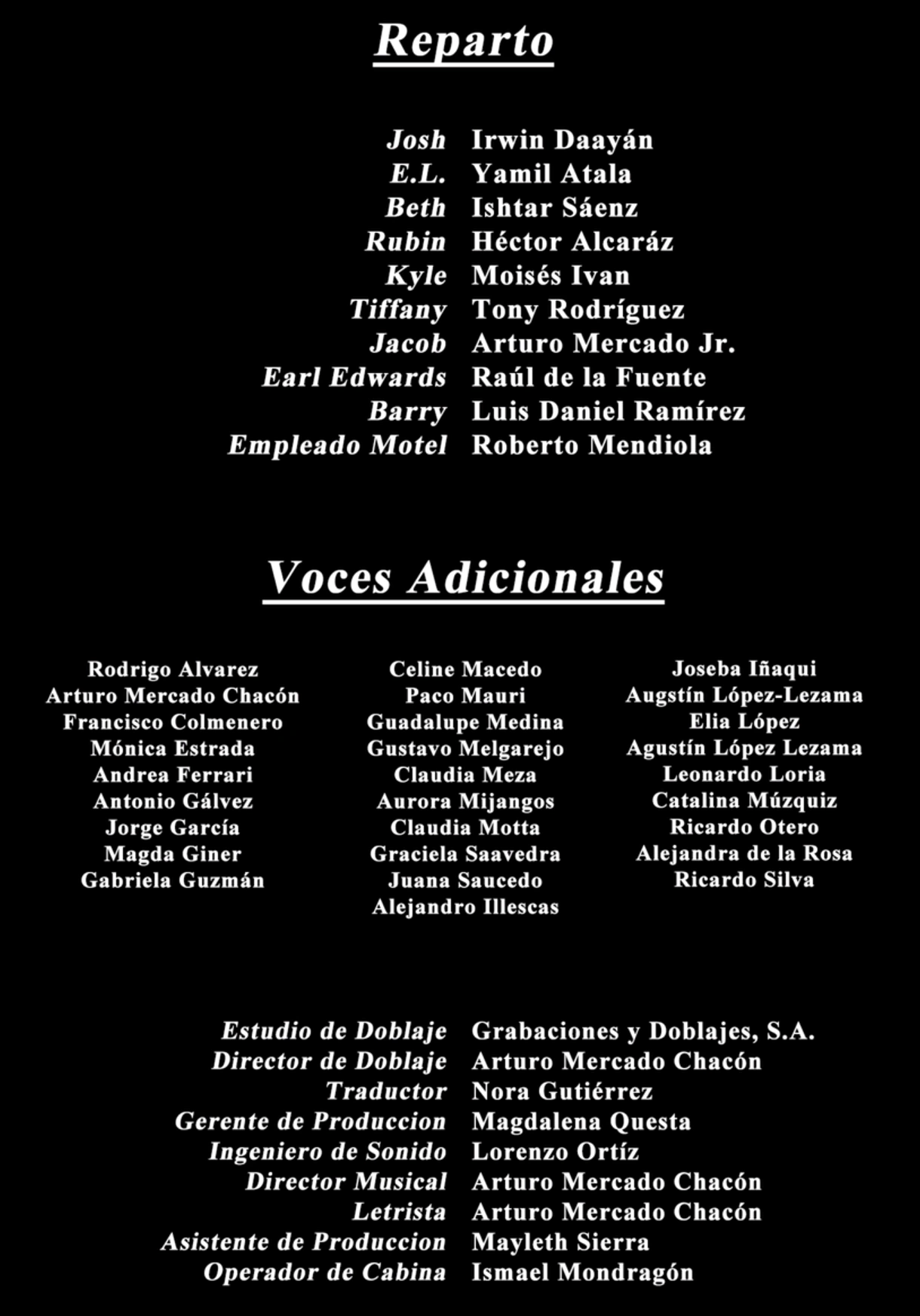 Reparto

Josh Irwin Daayán
E.L. Yamil Atala
Beth Ishtar Sáenz
Rubin Héctor Alcaráz
Kyle Moisés Ivan
Tiffany Tony Rodríguez
Jacob Arturo Mercado Jr.
Earl Edwards Raúl de la Fuente
Barry Luis Daniel Ramírez
Empleado Motel Roberto Mendiola

Voces Adicionales

Rodrigo Alvarez
Arturo Mercado Chacón
Francisco Colmenero
Mónica Estrada
Andrea Ferrari
Antonio Gálvez
Jorge García
Magda Giner
Gabriela Guzmán

Celine Macedo
Paco Mauri
Guadalupe Medina
Gustavo Melgarejo
Claudia Meza
Aurora Mijangos
Claudia Motta
Graciela Saavedra
Juana Saucedo
Alejandro Illescas

Joseba Iñaqui
Augstín López-Lezama
Elia López
Agustín López Lezama
Leonardo Loria
Catalina Múzquiz
Ricardo Otero
Alejandra de la Rosa
Ricardo Silva

Estudio de Doblaje Grabaciones y Doblajes, S.A.
Director de Doblaje Arturo Mercado Chacón
Traductor Nora Gutiérrez
Gerente de Produccion Magdalena Questa
Ingeniero de Sonido Lorenzo Ortíz
Director Musical Arturo Mercado Chacón
Letrista Arturo Mercado Chacón
Asistente de Produccion Mayleth Sierra
Operador de Cabina Ismael Mondragón